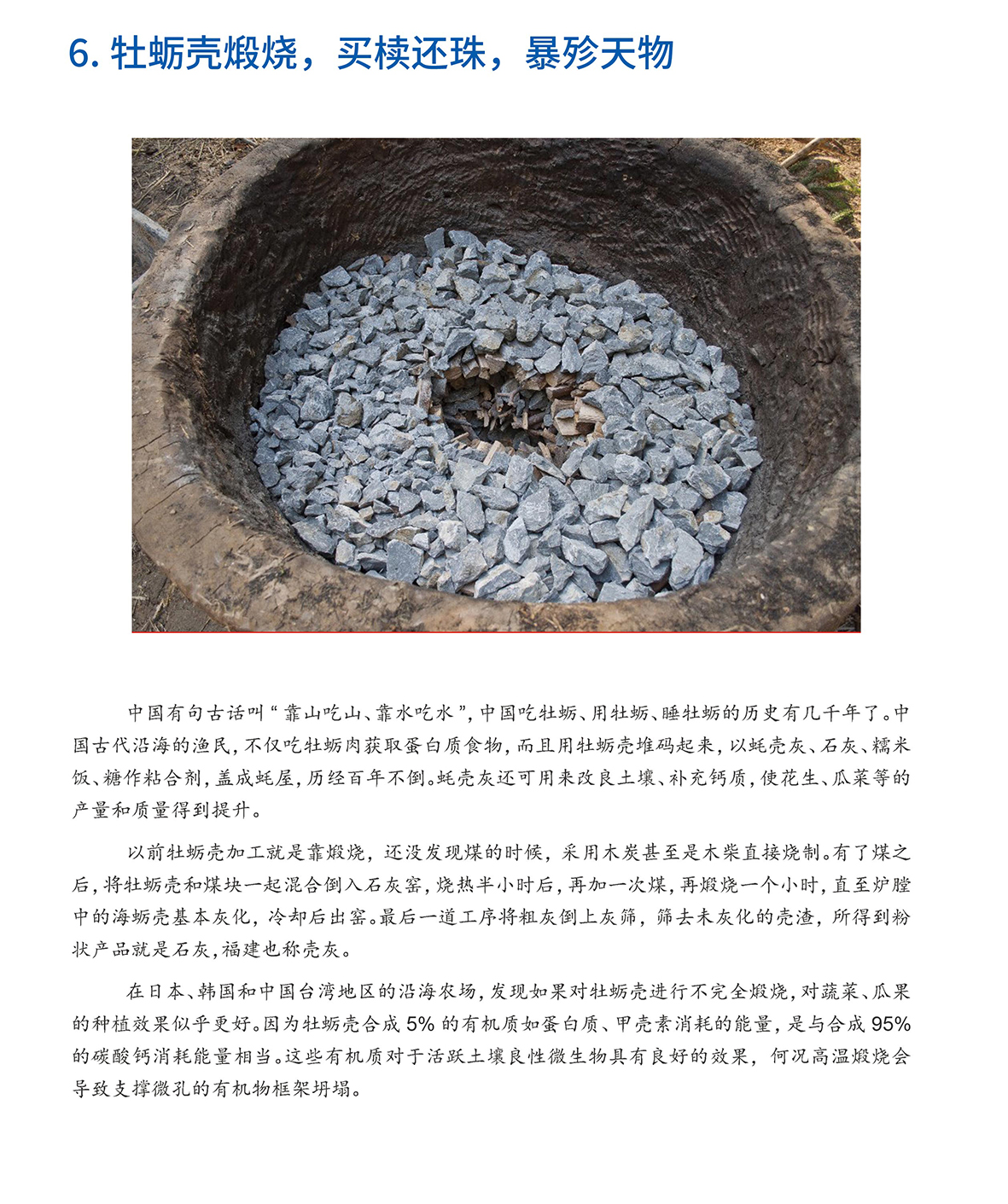 6. 牡蛎壳煅烧，买椟还珠，暴殄天物

中国有句古话叫“靠山吃山、靠水吃水”，中国吃牡蛎、用牡蛎、睡牡蛎的历史有几千年了。中国古代沿海的渔民，不仅吃牡蛎肉获取蛋白质食物，而且用牡蛎壳堆码起来，以蚝壳灰、石灰、糯米饭、糖作粘合剂，盖成蚝屋，历经百年不倒。蚝壳灰还可用来改良土壤、补充钙质，使花生、瓜菜等的产量和质量得到提升。

以前牡蛎壳加工就是靠煅烧，还没发现煤的时候，采用木炭甚至是木柴直接烧制。有了煤之后，将牡蛎壳和煤块一起混合倒入石灰窑，烧热半小时后，再加一次煤，再煅烧一个小时，直至炉膛中的海蛎壳基本灰化，冷却后出窑。最后一道工序将粗灰倒上灰筛，筛去未灰化的壳渣，所得到粉状产品就是石灰，福建也称壳灰。

在日本、韩国和中国台湾地区的沿海农场，发现如果对牡蛎壳进行不完全煅烧，对蔬菜、瓜果的种植效果似乎更好。因为牡蛎壳合成 5% 的有机质如蛋白质、甲壳素消耗的能量，是与合成 95% 的碳酸钙消耗能量相当。这些有机质对于活跃土壤良性微生物具有良好的效果，何况高温煅烧会导致支撑微孔的有机物框架坍塌。